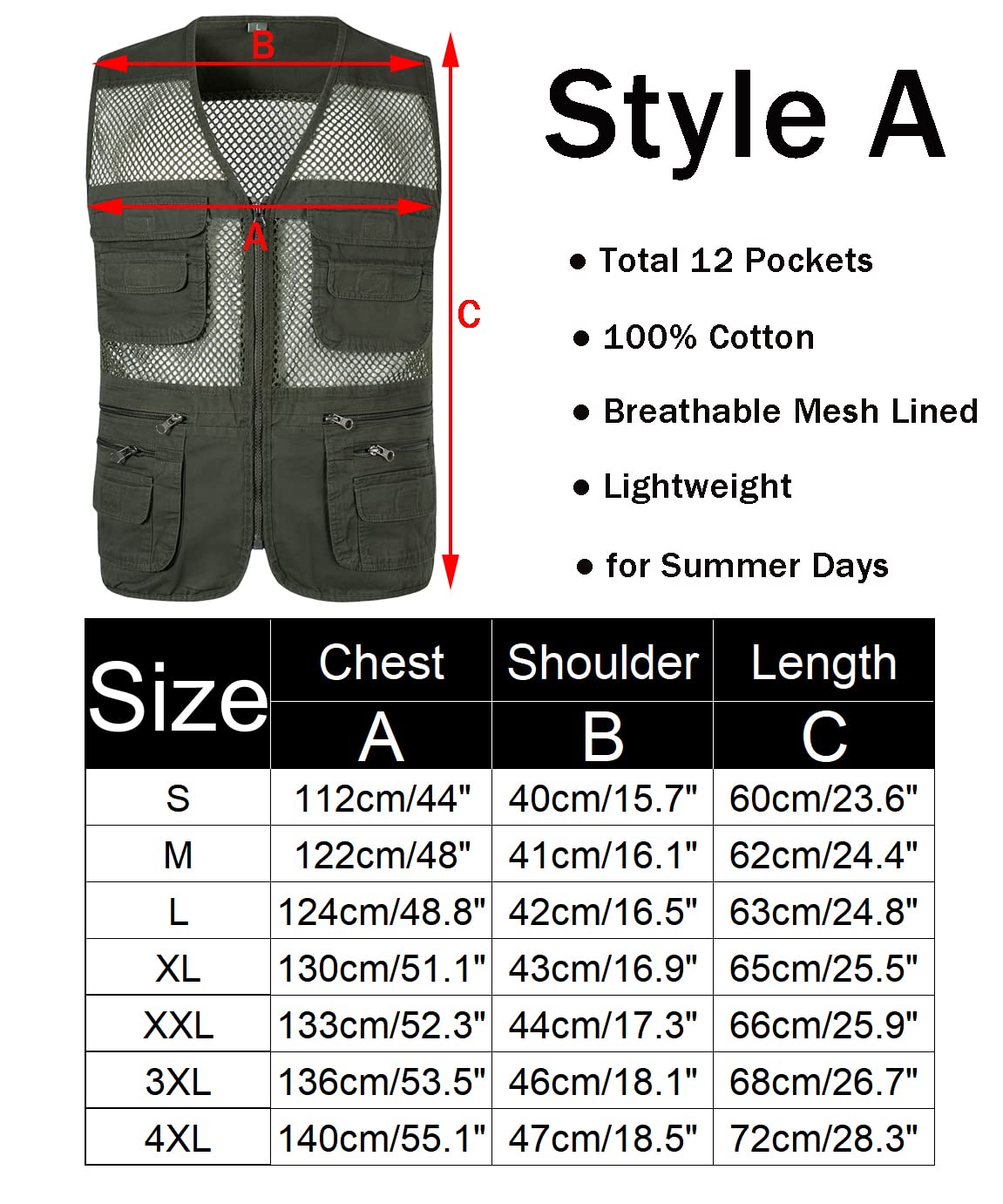 B

A

C

Style A

● Total 12 Pockets

● 100% Cotton

● Breathable Mesh Lined

● Lightweight

● for Summer Days

| Size | Chest A | Shoulder B | Length C |
|---|---|---|---|
| S | 112cm/44" | 40cm/15.7" | 60cm/23.6" |
| M | 122cm/48" | 41cm/16.1" | 62cm/24.4" |
| L | 124cm/48.8" | 42cm/16.5" | 63cm/24.8" |
| XL | 130cm/51.1" | 43cm/16.9" | 65cm/25.5" |
| XXL | 133cm/52.3" | 44cm/17.3" | 66cm/25.9" |
| 3XL | 136cm/53.5" | 46cm/18.1" | 68cm/26.7" |
| 4XL | 140cm/55.1" | 47cm/18.5" | 72cm/28.3" |